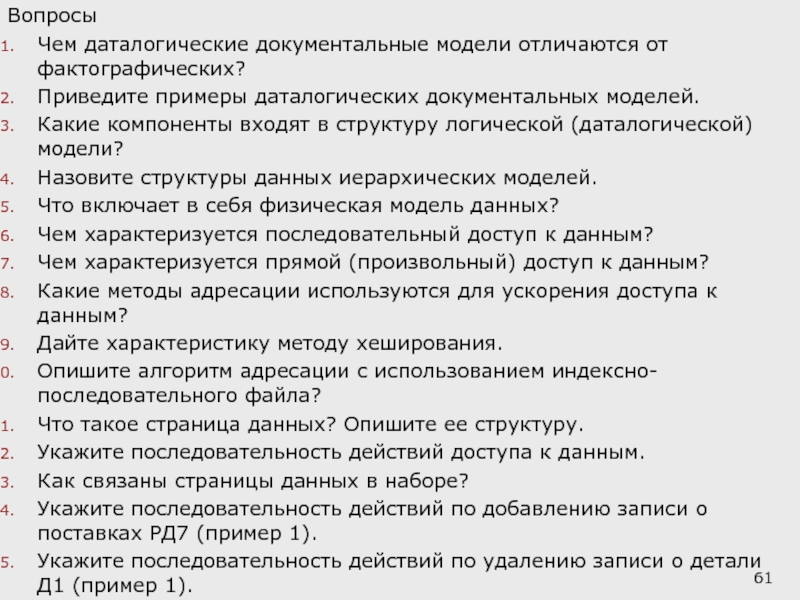 Вопросы

1. Чем даталогические документальные модели отличаются от фактографических?
2. Приведите примеры даталогических документальных моделей.
3. Какие компоненты входят в структуру логической (даталогической) модели?
4. Назовите структуры данных иерархических моделей.
5. Что включает в себя физическая модель данных?
6. Чем характеризуется последовательный доступ к данным?
7. Чем характеризуется прямой (произвольный) доступ к данным?
8. Какие методы адресации используются для ускорения доступа к данным?
9. Дайте характеристику методу хеширования.
0. Опишите алгоритм адресации с использованием индексно-последовательного файла?
1. Что такое страница данных? Опишите ее структуру.
2. Укажите последовательность действий доступа к данным.
3. Как связаны страницы данных в наборе?
4. Укажите последовательность действий по добавлению записи о поставках РД7 (пример 1).
5. Укажите последовательность действий по удалению записи о детали Д1 (пример 1).

61